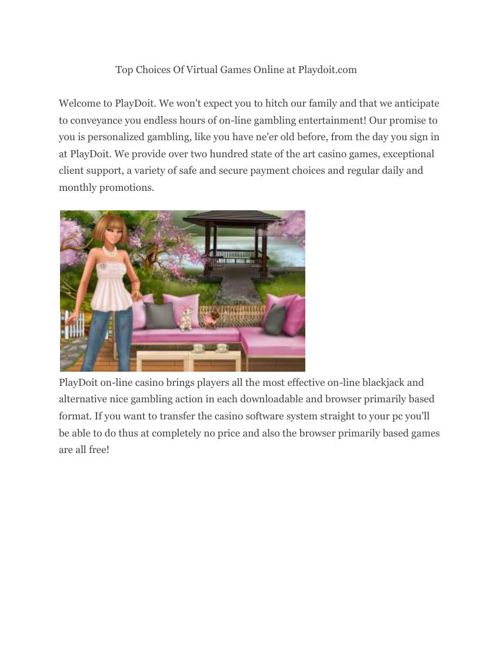 Top Choices Of Virtual Games Online at Playdoit.com

Welcome to PlayDoit. We won't expect you to hitch our family and that we anticipate to conveyance you endless hours of on-line gambling entertainment! Our promise to you is personalized gambling, like you have ne'er old before, from the day you sign in at PlayDoit. We provide over two hundred state of the art casino games, exceptional client support, a variety of safe and secure payment choices and regular daily and monthly promotions.

PlayDoit on-line casino brings players all the most effective on-line blackjack and alternative nice gambling action in each downloadable and browser primarily based format. If you want to transfer the casino software system straight to your pc you'll be able to do thus at completely no price and also the browser primarily based games are all free!